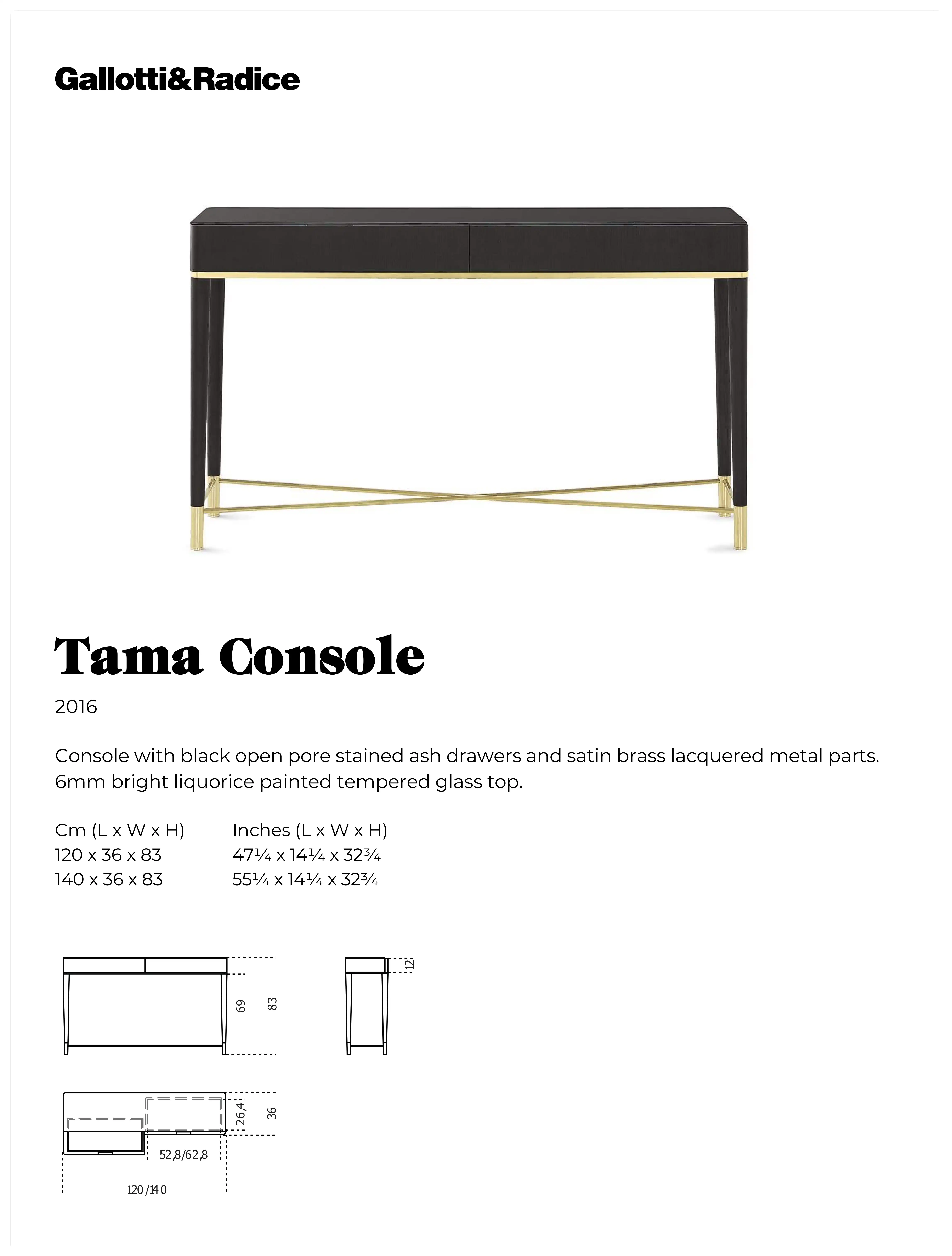 Gallotti&Radice

Tama Console

2016

Console with black open pore stained ash drawers and satin brass lacquered metal parts. 6mm bright liquorice painted tempered glass top.

| Cm (L x W x H) | Inches (L x W x H) |
|---|---|
| 120 x 36 x 83 | 47¼ x 14¼ x 32¾ |
| 140 x 36 x 83 | 55¼ x 14¼ x 32¾ |

69
83
12

26,4
36
52,8/62,8
120/140